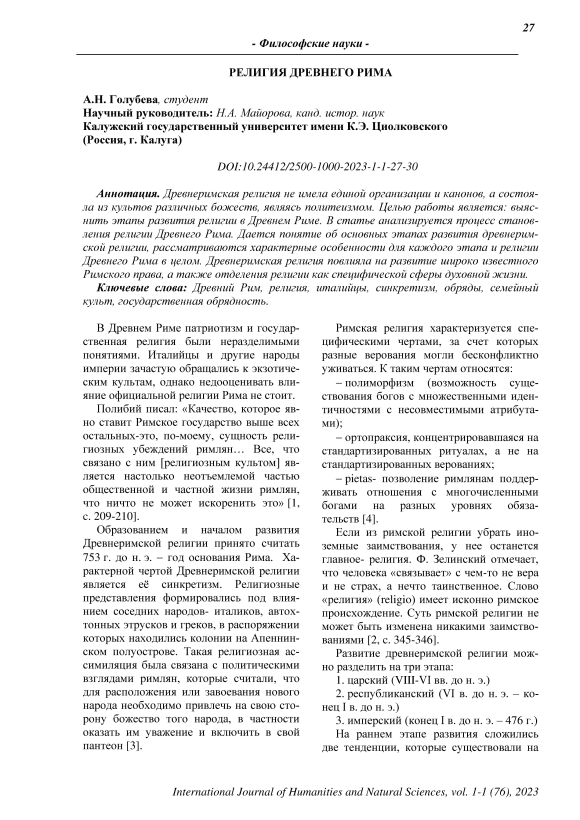 27

- Философские науки -

РЕЛИГИЯ ДРЕВНЕГО РИМА

А.Н. Голубева, студент
Научный руководитель: Н.А. Майорова, канд. истор. наук
Калужский государственный университет имени К.Э. Циолковского
(Россия, г. Калуга)

DOI:10.24412/2500-1000-2023-1-1-27-30

Аннотация. Древнеримская религия не имела единой организации и канонов, а состояла из культов различных божеств, являясь политеизмом. Целью работы является: выяснить этапы развития религии в Древнем Риме. В статье анализируется процесс становления религии Древнего Рима. Дается понятие об основных этапах развития древнеримской религии, рассматриваются характерные особенности для каждого этапа и религии Древнего Рима в целом. Древнеримская религия повлияла на развитие широко известного Римского права, а также отделения религии как специфической сферы духовной жизни.

Ключевые слова: Древний Рим, религия, италийцы, синкретизм, обряды, семейный культ, государственная обрядность.

В Древнем Риме патриотизм и государственная религия были неразделимыми понятиями. Италийцы и другие народы империи зачастую обращались к экзотическим культам, однако недооценивать влияние официальной религии Рима не стоит.

Полибий писал: «Качество, которое явно ставит Римское государство выше всех остальных-это, по-моему, сущность религиозных убеждений римлян… Все, что связано с ним [религиозным культом] является настолько неотъемлемой частью общественной и частной жизни римлян, что ничто не может искоренить это» [1, с. 209-210].

Образованием и началом развития Древнеримской религии принято считать 753 г. до н. э. – год основания Рима. Характерной чертой Древнеримской религии является её синкретизм. Религиозные представления формировались под влиянием соседних народов- италиков, автохтонных этрусков и греков, в распоряжении которых находились колонии на Апеннинском полуострове. Такая религиозная ассимиляция была связана с политическими взглядами римлян, которые считали, что для расположения или завоевания нового народа необходимо привлечь на свою сторону божество того народа, в частности оказать им уважение и включить в свой пантеон [3].

Римская религия характеризуется специфическими чертами, за счет которых разные верования могли бесконфликтно уживаться. К таким чертам относятся:

– полиморфизм (возможность существования богов с множественными идентичностями с несовместимыми атрибутами);

– ортопраксия, концентрировавшаяся на стандартизированных ритуалах, а не на стандартизированных верованиях;

– pietas- позволение римлянам поддерживать отношения с многочисленными богами на разных уровнях обязательств [4].

Если из римской религии убрать иноземные заимствования, у нее останется главное- религия. Ф. Зелинский отмечает, что человека «связывает» с чем-то не вера и не страх, а нечто таинственное. Слово «религия» (religio) имеет исконно римское происхождение. Суть римской религии не может быть изменена никакими заимствованиями [2, с. 345-346].

Развитие древнеримской религии можно разделить на три этапа:

1. царский (VIII-VI вв. до н. э.)

2. республиканский (VI в. до н. э. – конец I в. до н. э.)

3. имперский (конец I в. до н. э. – 476 г.)

На раннем этапе развития сложились две тенденции, которые существовали на

International Journal of Humanities and Natural Sciences, vol. 1-1 (76), 2023